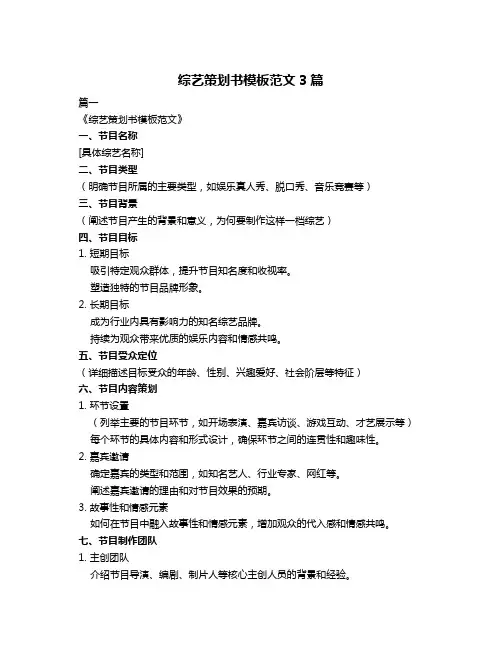 综艺策划书模板范文 3 篇

篇一

《综艺策划书模板范文》

一、节目名称

[具体综艺名称]

二、节目类型

（明确节目所属的主要类型，如娱乐真人秀、脱口秀、音乐竞赛等）

三、节目背景

（阐述节目产生的背景和意义，为何要制作这样一档综艺）

四、节目目标

1. 短期目标

吸引特定观众群体，提升节目知名度和收视率。

塑造独特的节目品牌形象。

2. 长期目标

成为行业内具有影响力的知名综艺品牌。

持续为观众带来优质的娱乐内容和情感共鸣。

五、节目受众定位

（详细描述目标受众的年龄、性别、兴趣爱好、社会阶层等特征）

六、节目内容策划

1. 环节设置

（列举主要的节目环节，如开场表演、嘉宾访谈、游戏互动、才艺展示等）

每个环节的具体内容和形式设计，确保环节之间的连贯性和趣味性。

2. 嘉宾邀请

确定嘉宾的类型和范围，如知名艺人、行业专家、网红等。

阐述嘉宾邀请的理由和对节目效果的预期。

3. 故事性和情感元素

如何在节目中融入故事性和情感元素，增加观众的代入感和情感共鸣。

七、节目制作团队

1. 主创团队

介绍节目导演、编剧、制片人等核心主创人员的背景和经验。